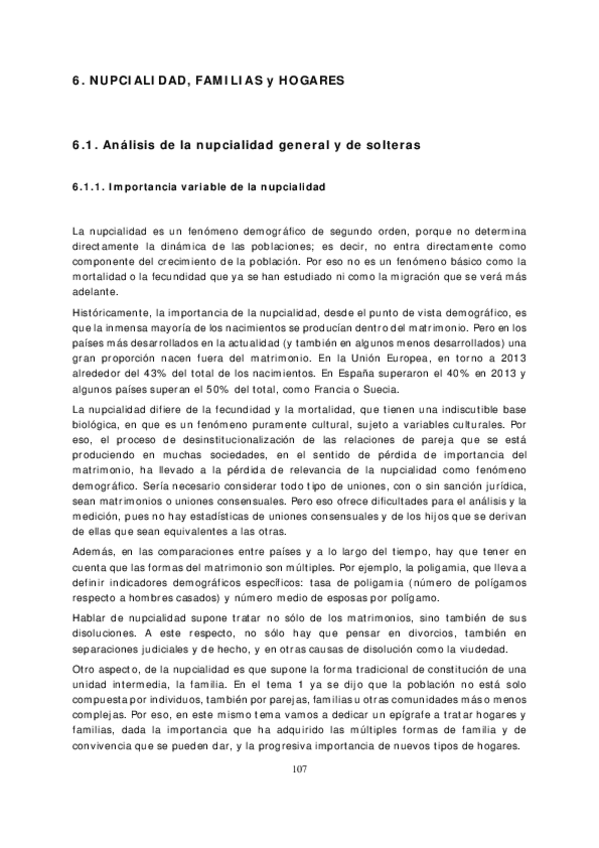 6. NUPCIALIDAD, FAMILIAS y HOGARES

6.1. Análisis de la nupcialidad general y de solteras

6.1.1. Importancia variable de la nupcialidad

La nupcialidad es un fenómeno demográfico de segundo orden, porque no determina directamente la dinámica de las poblaciones; es decir, no entra directamente como componente del crecimiento de la población. Por eso no es un fenómeno básico como la mortalidad o la fecundidad que ya se han estudiado ni como la migración que se verá más adelante.

Históricamente, la importancia de la nupcialidad, desde el punto de vista demográfico, es que la inmensa mayoría de los nacimientos se producían dentro del matrimonio. Pero en los países más desarrollados en la actualidad (y también en algunos menos desarrollados) una gran proporción nacen fuera del matrimonio. En la Unión Europea, en torno a 2013 alrededor del 43% del total de los nacimientos. En España superaron el 40% en 2013 y algunos países superan el 50% del total, como Francia o Suecia.

La nupcialidad difiere de la fecundidad y la mortalidad, que tienen una indiscutible base biológica, en que es un fenómeno puramente cultural, sujeto a variables culturales. Por eso, el proceso de desinstitucionalización de las relaciones de pareja que se está produciendo en muchas sociedades, en el sentido de pérdida de importancia del matrimonio, ha llevado a la pérdida de relevancia de la nupcialidad como fenómeno demográfico. Sería necesario considerar todo tipo de uniones, con o sin sanción jurídica, sean matrimonios o uniones consensuales. Pero eso ofrece dificultades para el análisis y la medición, pues no hay estadísticas de uniones consensuales y de los hijos que se derivan de ellas que sean equivalentes a las otras.

Además, en las comparaciones entre países y a lo largo del tiempo, hay que tener en cuenta que las formas del matrimonio son múltiples. Por ejemplo, la poligamia, que lleva a definir indicadores demográficos específicos: tasa de poligamia (número de polígamos respecto a hombres casados) y número medio de esposas por polígamo.

Hablar de nupcialidad supone tratar no sólo de los matrimonios, sino también de sus disoluciones. A este respecto, no sólo hay que pensar en divorcios, también en separaciones judiciales y de hecho, y en otras causas de disolución como la viudedad.

Otro aspecto, de la nupcialidad es que supone la forma tradicional de constitución de una unidad intermedia, la familia. En el tema 1 ya se dijo que la población no está solo compuesta por individuos, también por parejas, familias u otras comunidades más o menos complejas. Por eso, en este mismo tema vamos a dedicar un epígrafe a tratar hogares y familias, dada la importancia que ha adquirido las múltiples formas de familia y de convivencia que se pueden dar, y la progresiva importancia de nuevos tipos de hogares.

107